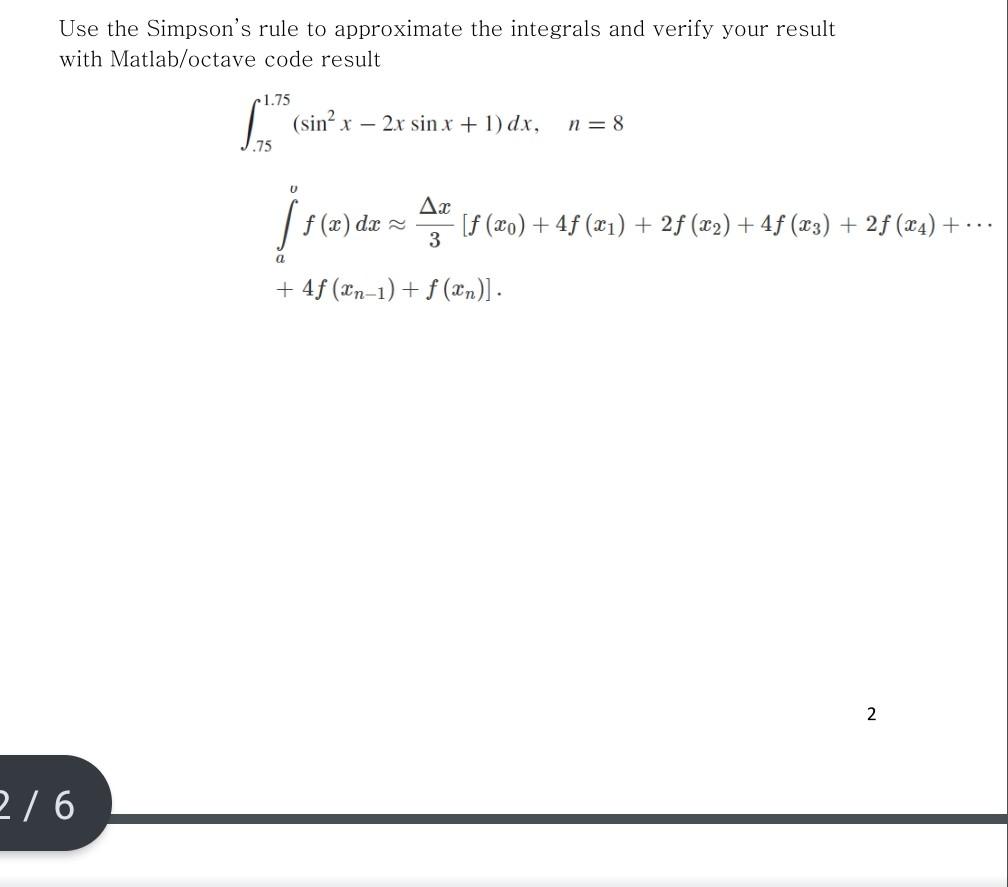 Use the Simpson's rule to approximate the integrals and verify your result with Matlab/octave code result

$\int_{.75}^{1.75} (\sin^2 x - 2x \sin x + 1)\, dx, \quad n = 8$

$\int_a^b f(x)\, dx \approx \frac{\Delta x}{3} [f(x_0) + 4f(x_1) + 2f(x_2) + 4f(x_3) + 2f(x_4) + \cdots$
$+ 4f(x_{n-1}) + f(x_n)].$

2

2 / 6